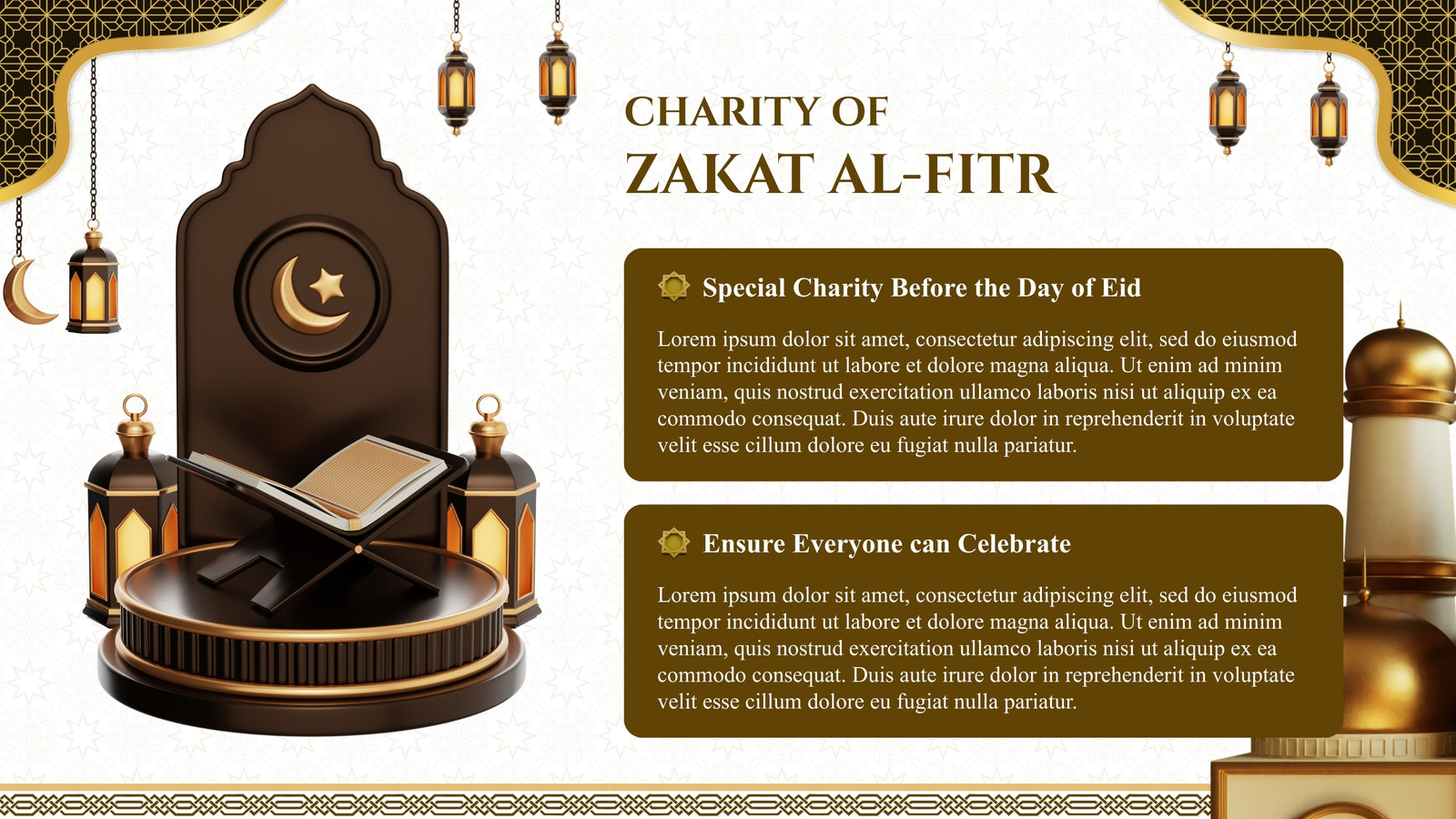 CHARITY OF
ZAKAT AL-FITR

Special Charity Before the Day of Eid

Lorem ipsum dolor sit amet, consectetur adipiscing elit, sed do eiusmod tempor incididunt ut labore et dolore magna aliqua. Ut enim ad minim veniam, quis nostrud exercitation ullamco laboris nisi ut aliquip ex ea commodo consequat. Duis aute irure dolor in reprehenderit in voluptate velit esse cillum dolore eu fugiat nulla pariatur.

Ensure Everyone can Celebrate

Lorem ipsum dolor sit amet, consectetur adipiscing elit, sed do eiusmod tempor incididunt ut labore et dolore magna aliqua. Ut enim ad minim veniam, quis nostrud exercitation ullamco laboris nisi ut aliquip ex ea commodo consequat. Duis aute irure dolor in reprehenderit in voluptate velit esse cillum dolore eu fugiat nulla pariatur.